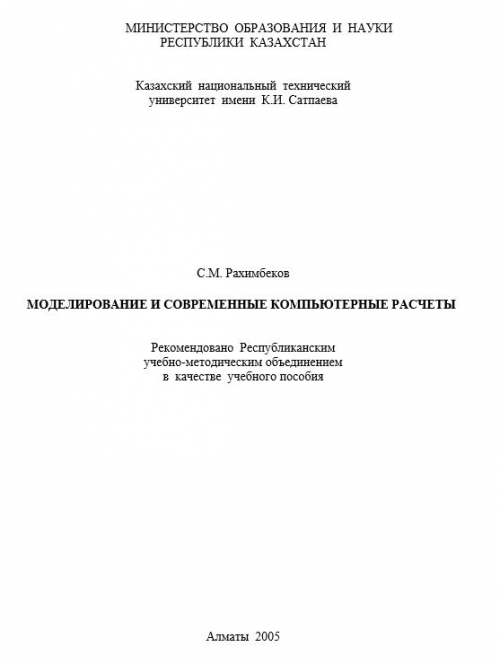 МИНИСТЕРСТВО ОБРАЗОВАНИЯ И НАУКИ
РЕСПУБЛИКИ КАЗАХСТАН

Казахский национальный технический
университет имени К.И. Сатпаева

С.М. Рахимбеков

МОДЕЛИРОВАНИЕ И СОВРЕМЕННЫЕ КОМПЬЮТЕРНЫЕ РАСЧЕТЫ

Рекомендовано Республиканским
учебно-методическим объединением
в качестве учебного пособия

Алматы 2005